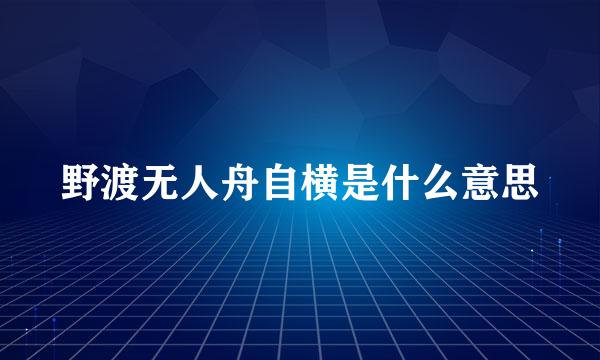 野渡无人舟自横是什么意思